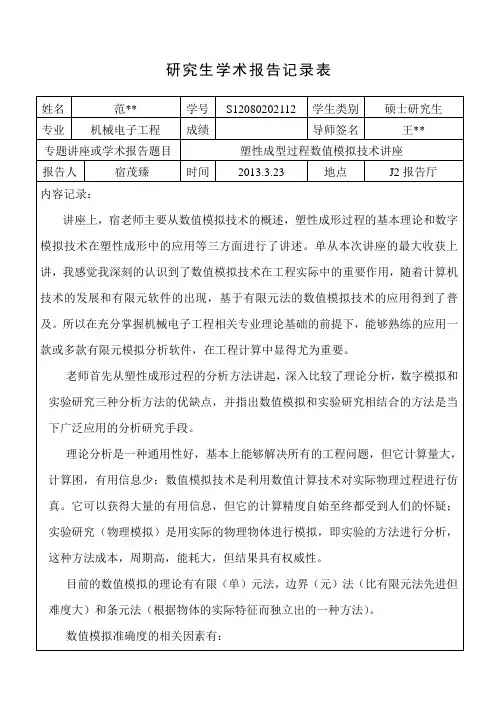 研究生学术报告记录表

| 姓名 | 范** | 学号 | S12080202112 | 学生类别 | 硕士研究生 |
|---|---|---|---|---|---|
| 专业 | 机械电子工程 | 成绩 | | 导师签名 | 王** |
| 专题讲座或学术报告题目 | | 塑性成型过程数值模拟技术讲座 | | | |
| 报告人 | 宿茂臻 | 时间 | 2013.3.23 | 地点 | J2 报告厅 |

内容记录：

讲座上，宿老师主要从数值模拟技术的概述，塑性成形过程的基本理论和数字模拟技术在塑性成形中的应用等三方面进行了讲述。单从本次讲座的最大收获上讲，我感觉我深刻的认识到了数值模拟技术在工程实际中的重要作用，随着计算机技术的发展和有限元软件的出现，基于有限元法的数值模拟技术的应用得到了普及。所以在充分掌握机械电子工程相关专业理论基础的前提下，能够熟练的应用一款或多款有限元模拟分析软件，在工程计算中显得尤为重要。

老师首先从塑性成形过程的分析方法讲起，深入比较了理论分析，数字模拟和实验研究三种分析方法的优缺点，并指出数值模拟和实验研究相结合的方法是当下广泛应用的分析研究手段。

理论分析是一种通用性好，基本上能够解决所有的工程问题，但它计算量大，计算困，有用信息少；数值模拟技术是利用数值计算技术对实际物理过程进行仿真。它可以获得大量的有用信息，但它的计算精度自始至终都受到人们的怀疑；实验研究（物理模拟）是用实际的物理物体进行模拟，即实验的方法进行分析，这种方法成本，周期高，能耗大，但结果具有权威性。

目前的数值模拟的理论有有限（单）元法，边界（元）法（比有限元法先进但难度大）和条元法（根据物体的实际特征而独立出的一种方法）。

数值模拟准确度的相关因素有：